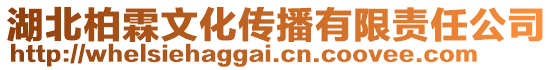 湖北柏霖文化传播有限责任公司
http://whelsiehaggai.cn.coovee.com